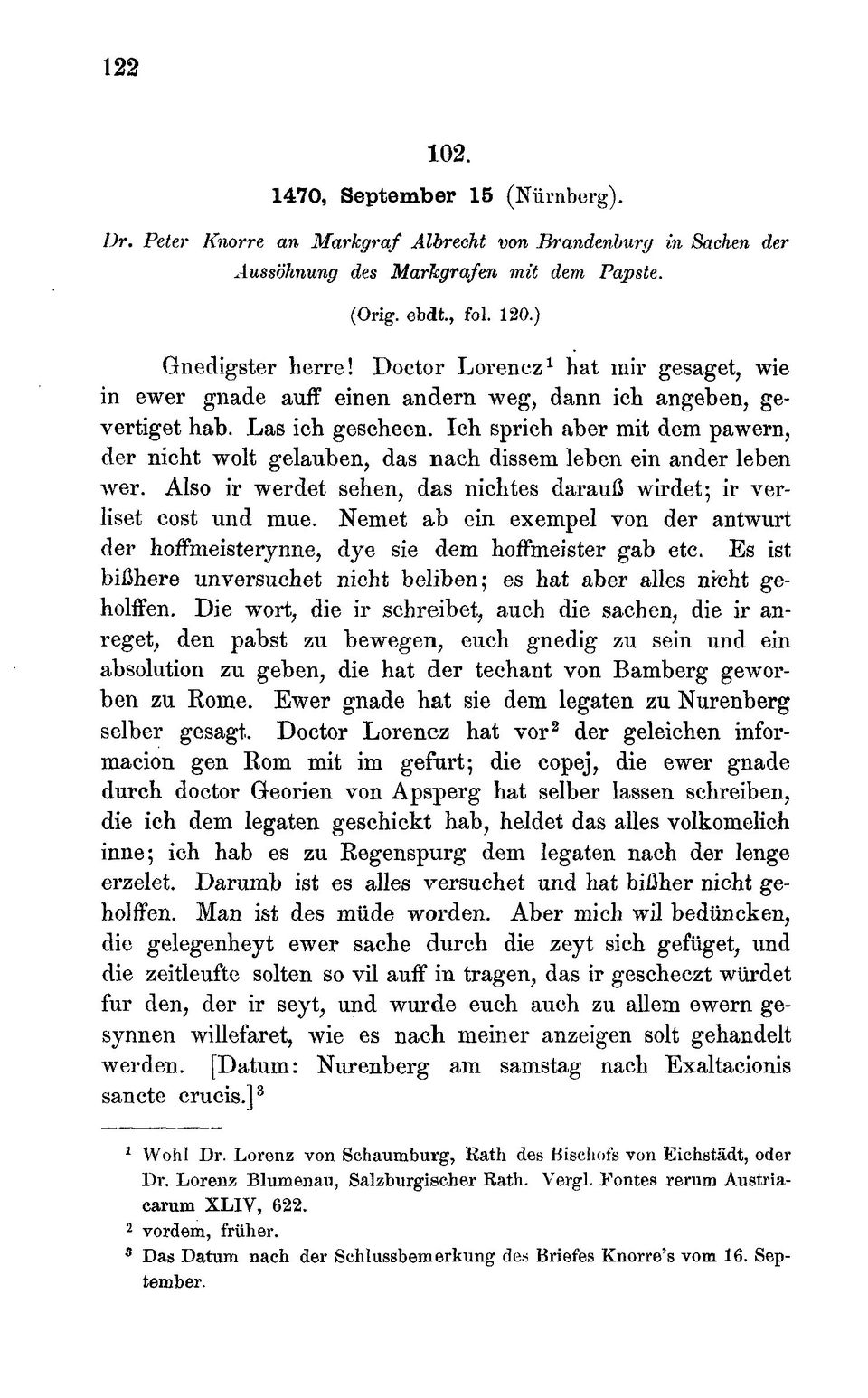 122

102.

1470, September 15 (Nürnberg).

Dr. Peter Knorre an Markgraf Albrecht von Brandenburg in Sachen der Aussöhnung des Markgrafen mit dem Papste.

(Orig. ebdt., fol. 120.)

Gnedigster herre! Doctor Lorencz$^1$ hat mir gesaget, wie in ewer gnade auff einen andern weg, dann ich angeben, gevertiget hab. Las ich gescheen. Ich sprich aber mit dem pawern, der nicht wolt gelauben, das nach dissem leben ein ander leben wer. Also ir werdet sehen, das nichtes darauß wirdet; ir verliset cost und mue. Nemet ab ein exempel von der antwurt der hoffmeisterynne, dye sie dem hoffmeister gab etc. Es ist bißhere unversuchet nicht beliben; es hat aber alles nicht geholffen. Die wort, die ir schreibet, auch die sachen, die ir anreget, den pabst zu bewegen, euch gnedig zu sein und ein absolution zu geben, die hat der techant von Bamberg geworben zu Rome. Ewer gnade hat sie dem legaten zu Nurenberg selber gesagt. Doctor Lorencz hat vor$^2$ der geleichen informacion gen Rom mit im gefurt; die copej, die ewer gnade durch doctor Georien von Apsperg hat selber lassen schreiben, die ich dem legaten geschickt hab, heldet das alles volkomelich inne; ich hab es zu Regenspurg dem legaten nach der lenge erzelet. Darumb ist es alles versuchet und hat bißher nicht geholffen. Man ist des müde worden. Aber mich wil bedüncken, die gelegenheyt ewer sache durch die zeyt sich gefüget, und die zeitleufte solten so vil auff in tragen, das ir gescheczt würdet fur den, der ir seyt, und wurde euch auch zu allem ewern gesynnen willefaret, wie es nach meiner anzeigen solt gehandelt werden. [Datum: Nurenberg am samstag nach Exaltacionis sancte crucis.]$^3$

$^1$ Wohl Dr. Lorenz von Schaumburg, Rath des Bischofs von Eichstädt, oder Dr. Lorenz Blumenau, Salzburgischer Rath. Vergl. Fontes rerum Austriacarum XLIV, 622.
$^2$ vordem, früher.
$^3$ Das Datum nach der Schlussbemerkung des Briefes Knorre's vom 16. September.